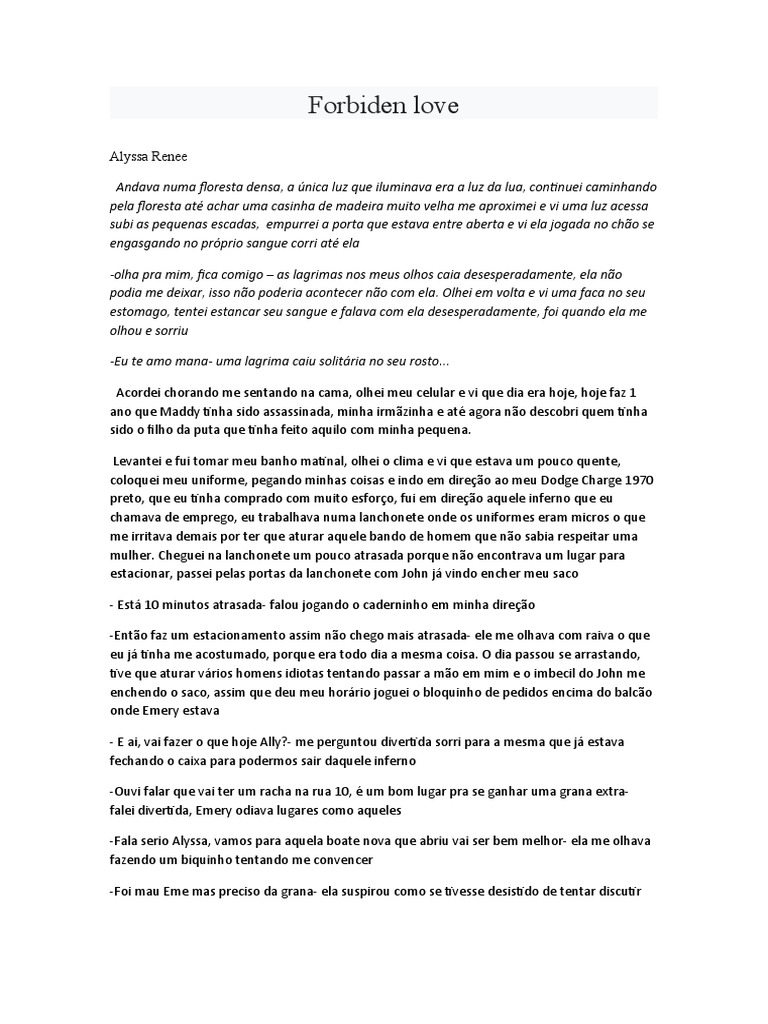 Forbiden love

Alyssa Renee

Andava numa floresta densa, a única luz que iluminava era a luz da lua, continuei caminhando pela floresta até achar uma casinha de madeira muito velha me aproximei e vi uma luz acessa subi as pequenas escadas, empurrei a porta que estava entre aberta e vi ela jogada no chão se engasgando no próprio sangue corri até ela

-olha pra mim, fica comigo – as lagrimas nos meus olhos caia desesperadamente, ela não podia me deixar, isso não poderia acontecer não com ela. Olhei em volta e vi uma faca no seu estomago, tentei estancar seu sangue e falava com ela desesperadamente, foi quando ela me olhou e sorriu

-Eu te amo mana- uma lagrima caiu solitária no seu rosto...

Acordei chorando me sentando na cama, olhei meu celular e vi que dia era hoje, hoje faz 1 ano que Maddy tinha sido assassinada, minha irmãzinha e até agora não descobri quem tinha sido o filho da puta que tinha feito aquilo com minha pequena.

Levantei e fui tomar meu banho matinal, olhei o clima e vi que estava um pouco quente, coloquei meu uniforme, pegando minhas coisas e indo em direção ao meu Dodge Charge 1970 preto, que eu tinha comprado com muito esforço, fui em direção aquele inferno que eu chamava de emprego, eu trabalhava numa lanchonete onde os uniformes eram micros o que me irritava demais por ter que aturar aquele bando de homem que não sabia respeitar uma mulher. Cheguei na lanchonete um pouco atrasada porque não encontrava um lugar para estacionar, passei pelas portas da lanchonete com John já vindo encher meu saco

- Está 10 minutos atrasada- falou jogando o caderninho em minha direção

-Então faz um estacionamento assim não chego mais atrasada- ele me olhava com raiva o que eu já tinha me acostumado, porque era todo dia a mesma coisa. O dia passou se arrastando, tive que aturar vários homens idiotas tentando passar a mão em mim e o imbecil do John me enchendo o saco, assim que deu meu horário joguei o bloquinho de pedidos encima do balcão onde Emery estava

- E ai, vai fazer o que hoje Ally?- me perguntou divertida sorri para a mesma que já estava fechando o caixa para podermos sair daquele inferno

-Ouvi falar que vai ter um racha na rua 10, é um bom lugar pra se ganhar uma grana extra- falei divertida, Emery odiava lugares como aqueles

-Fala serio Alyssa, vamos para aquela boate nova que abriu vai ser bem melhor- ela me olhava fazendo um biquinho tentando me convencer

-Foi mau Eme mas preciso da grana- ela suspirou como se tivesse desistido de tentar discutir